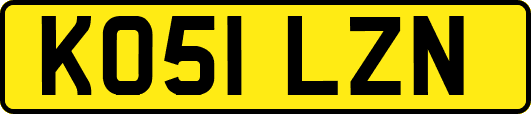 KO51 LZN